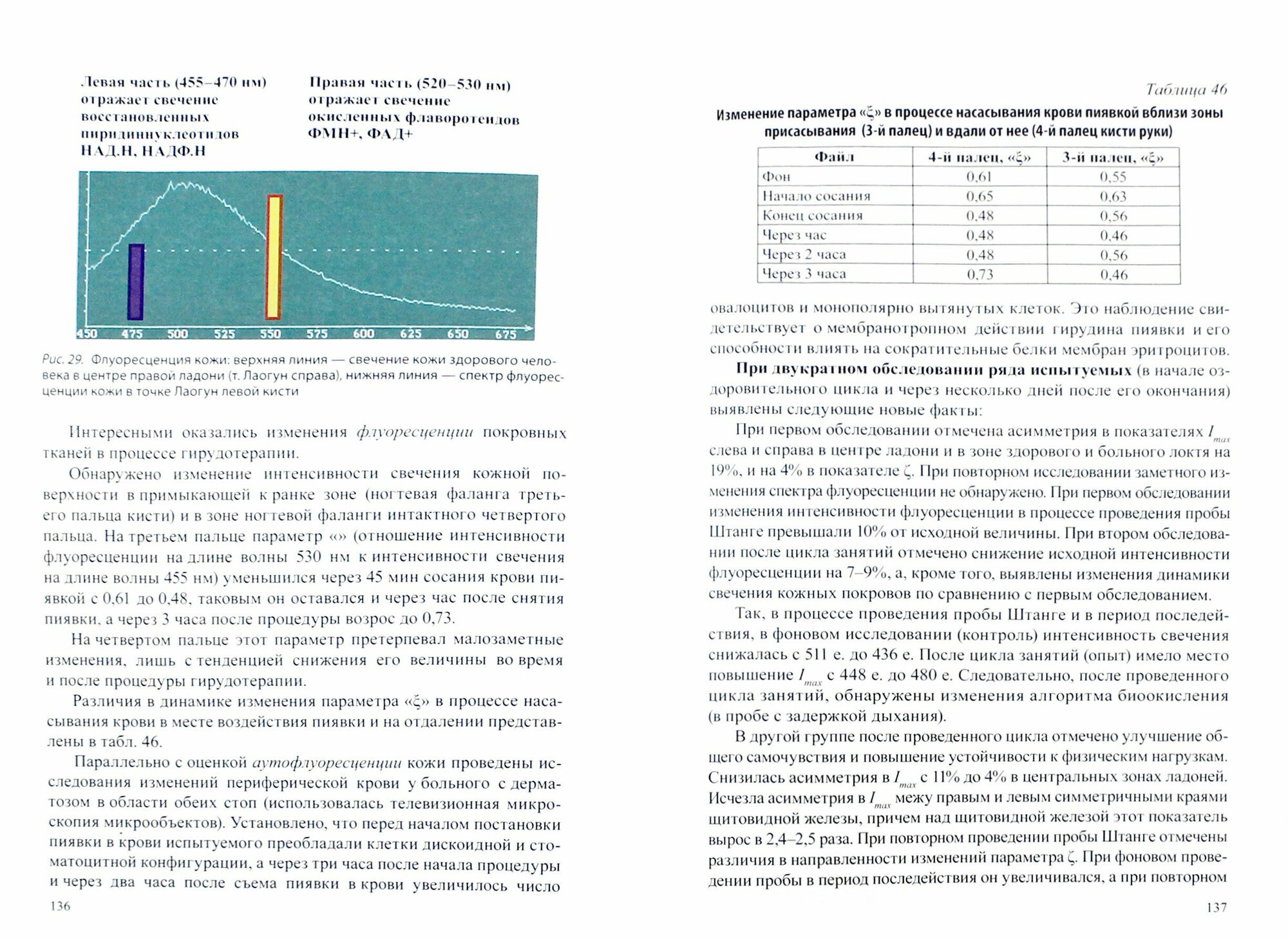 Левая часть (455–470 нм) отражает свечение восстановленных пиридиннуклеотидов НАД.Н, НАДФ.Н

Правая часть (520–530 нм) отражает свечение окисленных флаворотеидов ФМН+, ФАД+

450 475 500 525 550 575 600 625 650 675

Рис. 29. Флуоресценция кожи: верхняя линия — свечение кожи здорового человека в центре правой ладони (т. Лаогун справа), нижняя линия — спектр флуоресценции кожи в точке Лаогун левой кисти

Интересными оказались изменения флуоресценции покровных тканей в процессе гирудотерапии.

Обнаружено изменение интенсивности свечения кожной поверхности в примыкающей к ранке зоне (ногтевая фаланга третьего пальца кисти) и в зоне ногтевой фаланги интактного четвертого пальца. На третьем пальце параметр «» (отношение интенсивности флуоресценции на длине волны 530 нм к интенсивности свечения на длине волны 455 нм) уменьшился через 45 мин сосания крови пиявкой с 0,61 до 0,48, таковым он оставался и через час после снятия пиявки, а через 3 часа после процедуры возрос до 0,73.

На четвертом пальце этот параметр претерпевал малозаметные изменения, лишь с тенденцией снижения его величины во время и после процедуры гирудотерапии.

Различия в динамике изменения параметра «ξ» в процессе насасывания крови в месте воздействия пиявки и на отдалении представлены в табл. 46.

Параллельно с оценкой аутофлуоресценции кожи проведены исследования изменений периферической крови у больного с дерматозом в области обеих стоп (использовалась телевизионная микроскопия микрообъектов). Установлено, что перед началом постановки пиявки в крови испытуемого преобладали клетки дискоидной и стоматоцитной конфигурации, а через три часа после начала процедуры и через два часа после съема пиявки в крови увеличилось число

136

Таблица 46

Изменение параметра «ξ» в процессе насасывания крови пиявкой вблизи зоны присасывания (3-й палец) и вдали от нее (4-й палец кисти руки)

| Файл | 4-й палец, «ξ» | 3-й палец, «ξ» |
|---|---|---|
| Фон | 0,61 | 0,55 |
| Начало сосания | 0,65 | 0,63 |
| Конец сосания | 0,48 | 0,56 |
| Через час | 0,48 | 0,46 |
| Через 2 часа | 0,48 | 0,56 |
| Через 3 часа | 0,73 | 0,46 |

овалоцитов и монополярно вытянутых клеток. Это наблюдение свидетельствует о мембранотропном действии гирудина пиявки и его способности влиять на сократительные белки мембран эритроцитов.

При двукратном обследовании ряда испытуемых (в начале оздоровительного цикла и через несколько дней после его окончания) выявлены следующие новые факты:

При первом обследовании отмечена асимметрия в показателях $I_{max}$ слева и справа в центре ладони и в зоне здорового и больного локтя на 19%, и на 4% в показателе ζ. При повторном исследовании заметного изменения спектра флуоресценции не обнаружено. При первом обследовании изменения интенсивности флуоресценции в процессе проведения пробы Штанге превышали 10% от исходной величины. При втором обследовании после цикла занятий отмечено снижение исходной интенсивности флуоресценции на 7–9%, а, кроме того, выявлены изменения динамики свечения кожных покровов по сравнению с первым обследованием.

Так, в процессе проведения пробы Штанге и в период последействия, в фоновом исследовании (контроль) интенсивность свечения снижалась с 511 е. до 436 е. После цикла занятий (опыт) имело место повышение $I_{max}$ с 448 е. до 480 е. Следовательно, после проведенного цикла занятий, обнаружены изменения алгоритма биоокисления (в пробе с задержкой дыхания).

В другой группе после проведенного цикла отмечено улучшение общего самочувствия и повышение устойчивости к физическим нагрузкам. Снизилась асимметрия в $I_{max}$ с 11% до 4% в центральных зонах ладоней. Исчезла асимметрия в $I_{max}$ межу правым и левым симметричными краями щитовидной железы, причем над щитовидной железой этот показатель вырос в 2,4–2,5 раза. При повторном проведении пробы Штанге отмечены различия в направленности изменений параметра ζ. При фоновом проведении пробы в период последействия он увеличивался, а при повторном

137